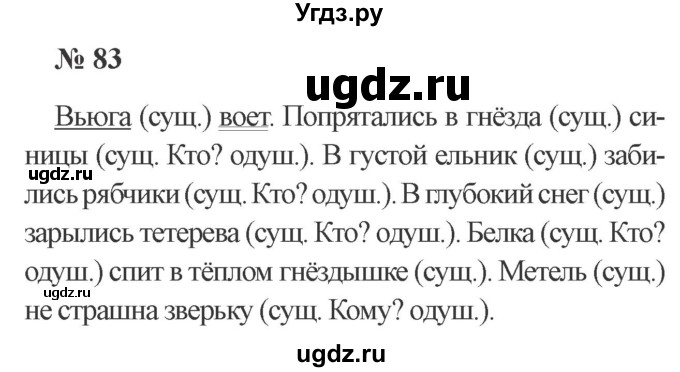 Угдз.ру

№ 83

ugdz.ru

Вьюга (сущ.) воет. Попрятались в гнёзда (сущ.) синицы (сущ. Кто? одуш.). В густой ельник (сущ.) забились рябчики (сущ. Кто? одуш.). В глубокий снег (сущ.) зарылись тетерева (сущ. Кто? одуш.). Белка (сущ. Кто? одуш.) спит в тёплом гнёздышке (сущ.). Метель (сущ.) не страшна зверьку (сущ. Кому? одуш.).

ugdz.ru

ugdz.ru

ugdz.ru